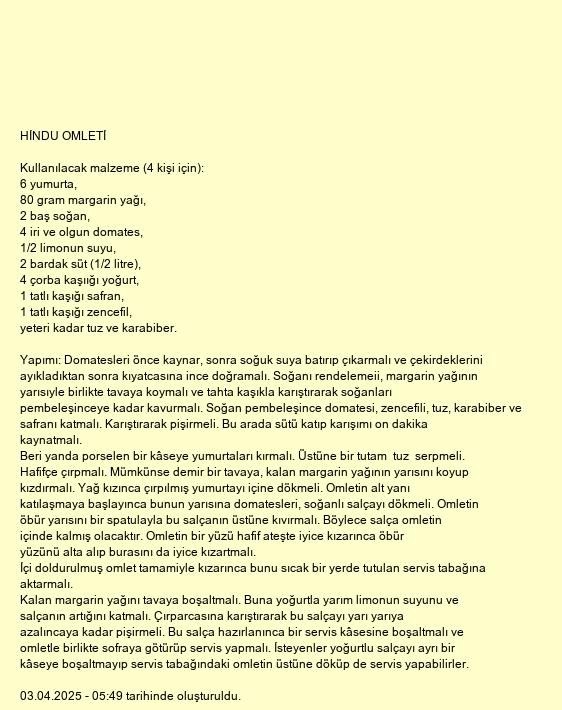 HİNDU OMLETİ

Kullanılacak malzeme (4 kişi için):
6 yumurta,
80 gram margarin yağı,
2 baş soğan,
4 iri ve olgun domates,
1/2 limonun suyu,
2 bardak süt (1/2 litre),
4 çorba kaşığı yoğurt,
1 tatlı kaşığı safran,
1 tatlı kaşığı zencefil,
yeteri kadar tuz ve karabiber.

Yapımı: Domatesleri önce kaynar, sonra soğuk suya batırıp çıkarmalı ve çekirdeklerini ayıkladıktan sonra kıyatcasına ince doğramalı. Soğanı rendelemeii, margarin yağının yarısıyle birlikte tavaya koymalı ve tahta kaşıkla karıştırarak soğanları pembeleşinceye kadar kavurmalı. Soğan pembeleşince domatesi, zencefili, tuz, karabiber ve safranı katmalı. Karıştırarak pişirmeli. Bu arada sütü katıp karışımı on dakika kaynatmalı.
Beri yanda porselen bir kâseye yumurtaları kırmalı. Üstüne bir tutam tuz serpmeli. Hafifçe çırpmalı. Mümkünse demir bir tavaya, kalan margarin yağının yarısını koyup kızdırmalı. Yağ kızınca çırpılmış yumurtayı içine dökmeli. Omletin alt yanı katılaşmaya başlayınca bunun yarısına domatesleri, soğanlı salçayı dökmeli. Omletin öbür yarısını bir spatulayla bu salçanın üstüne kıvırmalı. Böylece salça omletin içinde kalmış olacaktır. Omletin bir yüzü hafif ateşte iyice kızarınca öbür yüzünü alta alıp burasını da iyice kızartmalı.
İçi doldurulmuş omlet tamamiyle kızarınca bunu sıcak bir yerde tutulan servis tabağına aktarmalı.
Kalan margarin yağını tavaya boşaltmalı. Buna yoğurtla yarım limonun suyunu ve salçanın artığını katmalı. Çırparcasına karıştırarak bu salçayı yarı yarıya azalıncaya kadar pişirmeli. Bu salça hazırlanınca bir servis kâsesine boşaltmalı ve omletle birlikte sofraya götürüp servis yapmalı. İsteyenler yoğurtlu salçayı ayrı bir kâseye boşaltmayıp servis tabağındaki omletin üstüne döküp de servis yapabilirler.

03.04.2025 - 05:49 tarihinde oluşturuldu.